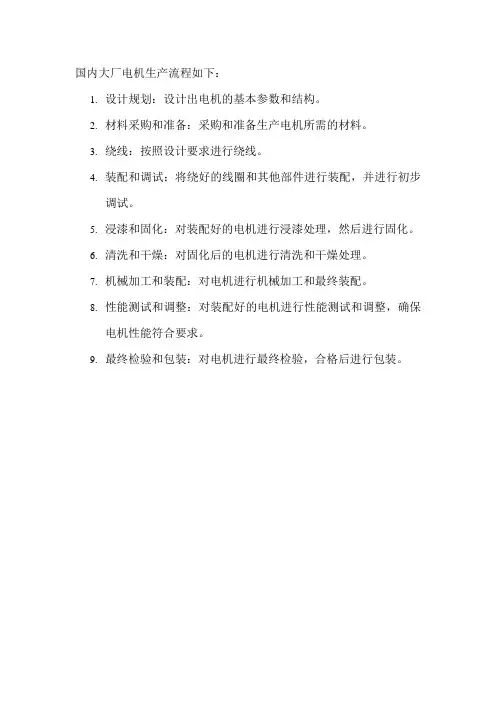 国内大厂电机生产流程如下：

1. 设计规划：设计出电机的基本参数和结构。

2. 材料采购和准备：采购和准备生产电机所需的材料。

3. 绕线：按照设计要求进行绕线。

4. 装配和调试：将绕好的线圈和其他部件进行装配，并进行初步调试。

5. 浸漆和固化：对装配好的电机进行浸漆处理，然后进行固化。

6. 清洗和干燥：对固化后的电机进行清洗和干燥处理。

7. 机械加工和装配：对电机进行机械加工和最终装配。

8. 性能测试和调整：对装配好的电机进行性能测试和调整，确保电机性能符合要求。

9. 最终检验和包装：对电机进行最终检验，合格后进行包装。